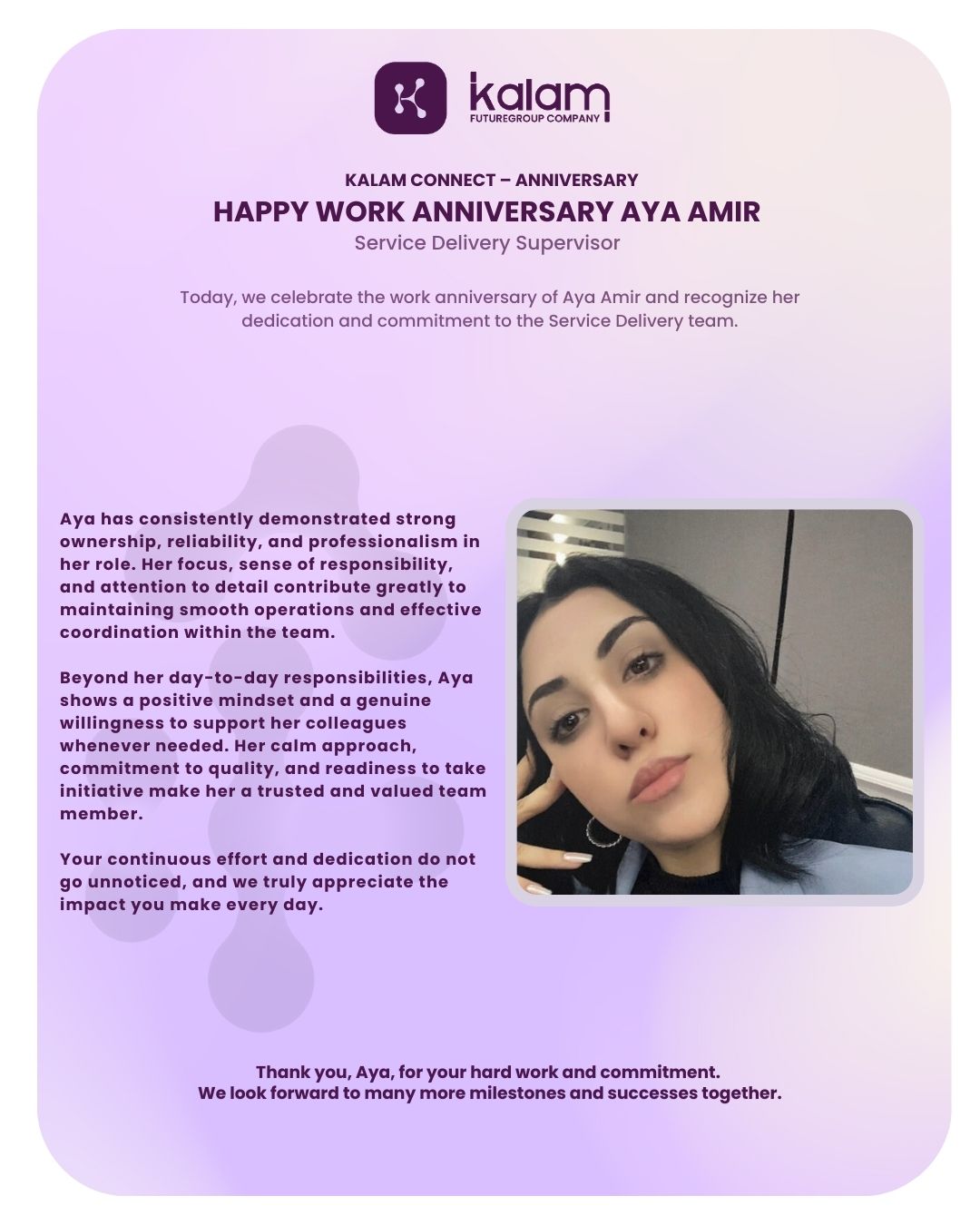 kalam
FUTUREGROUP COMPANY

KALAM CONNECT – ANNIVERSARY
HAPPY WORK ANNIVERSARY AYA AMIR
Service Delivery Supervisor

Today, we celebrate the work anniversary of Aya Amir and recognize her dedication and commitment to the Service Delivery team.

Aya has consistently demonstrated strong ownership, reliability, and professionalism in her role. Her focus, sense of responsibility, and attention to detail contribute greatly to maintaining smooth operations and effective coordination within the team.

Beyond her day-to-day responsibilities, Aya shows a positive mindset and a genuine willingness to support her colleagues whenever needed. Her calm approach, commitment to quality, and readiness to take initiative make her a trusted and valued team member.

Your continuous effort and dedication do not go unnoticed, and we truly appreciate the impact you make every day.

Thank you, Aya, for your hard work and commitment.
We look forward to many more milestones and successes together.